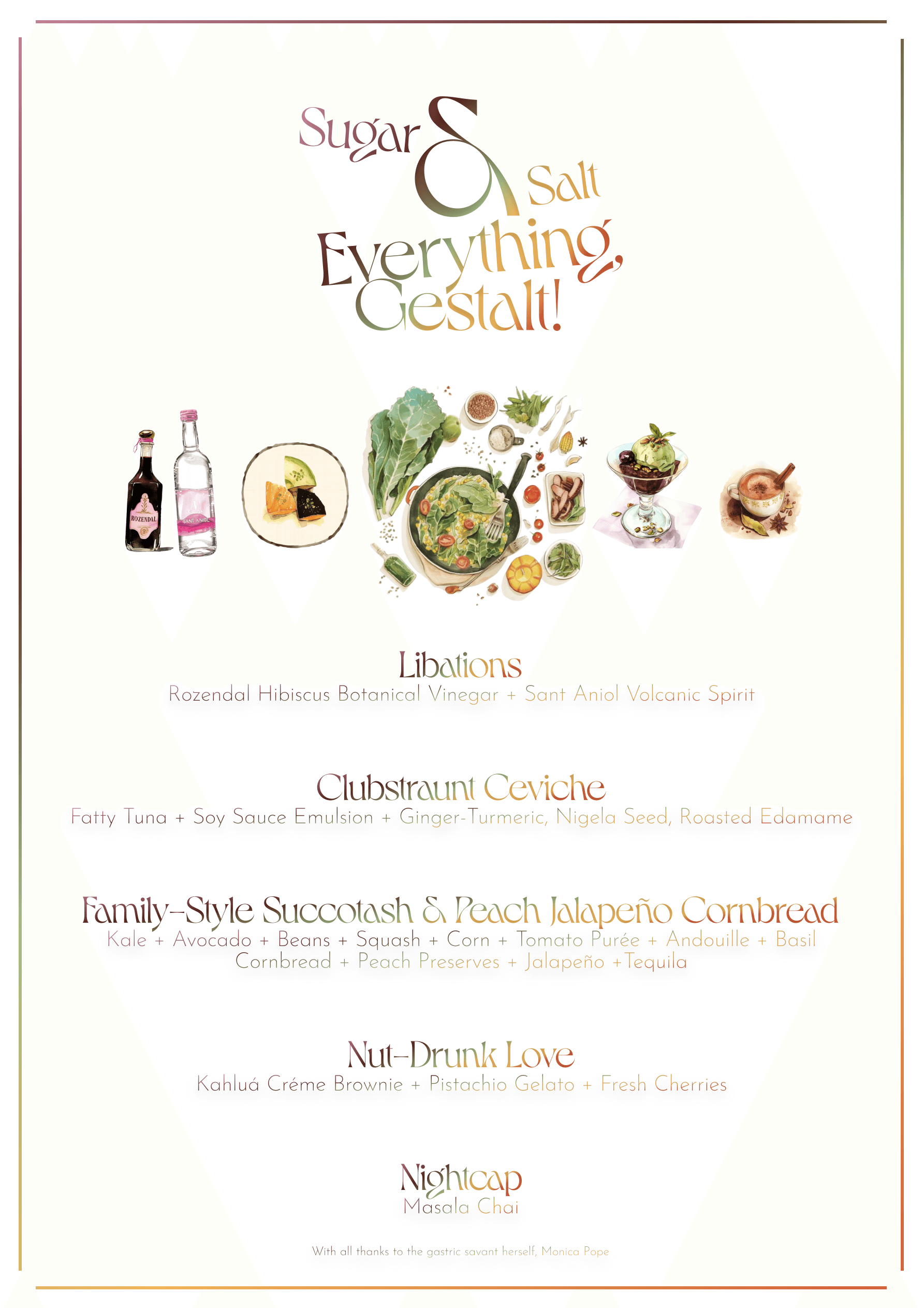 Sugar & Salt
Everything, Gestalt!

ROZENDAL

SANT ANIOL

Libations
Rozendal Hibiscus Botanical Vinegar + Sant Aniol Volcanic Spirit

Clubstraunt Ceviche
Fatty Tuna + Soy Sauce Emulsion + Ginger-Turmeric, Nigela Seed, Roasted Edamame

Family-Style Succotash & Peach Jalapeño Cornbread
Kale + Avocado + Beans + Squash + Corn + Tomato Purée + Andouille + Basil
Cornbread + Peach Preserves + Jalapeño +Tequila

Nut-Drunk Love
Kahluá Créme Brownie + Pistachio Gelato + Fresh Cherries

Nightcap
Masala Chai

With all thanks to the gastric savant herself, Monica Pope